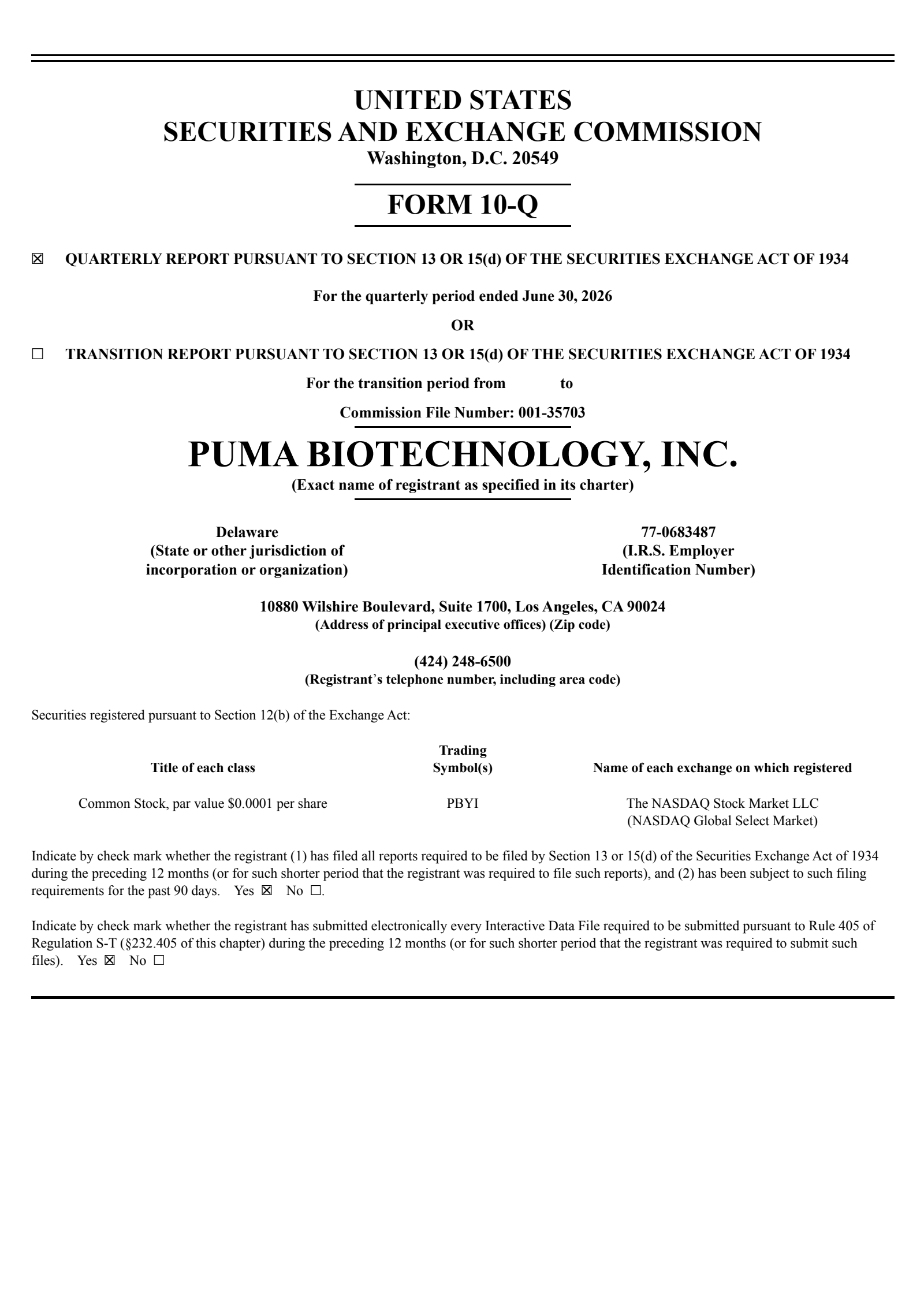 UNITED STATES
SECURITIES AND EXCHANGE COMMISSION
Washington, D.C. 20549

FORM 10-Q

☒ QUARTERLY REPORT PURSUANT TO SECTION 13 OR 15(d) OF THE SECURITIES EXCHANGE ACT OF 1934

For the quarterly period ended June 30, 2026

OR

☐ TRANSITION REPORT PURSUANT TO SECTION 13 OR 15(d) OF THE SECURITIES EXCHANGE ACT OF 1934

For the transition period from to

Commission File Number: 001-35703

PUMA BIOTECHNOLOGY, INC.
(Exact name of registrant as specified in its charter)

Delaware
(State or other jurisdiction of incorporation or organization)

77-0683487
(I.R.S. Employer Identification Number)

10880 Wilshire Boulevard, Suite 1700, Los Angeles, CA 90024
(Address of principal executive offices) (Zip code)

(424) 248-6500
(Registrant's telephone number, including area code)

Securities registered pursuant to Section 12(b) of the Exchange Act:

| Title of each class | Trading Symbol(s) | Name of each exchange on which registered |
|---|---|---|
| Common Stock, par value $0.0001 per share | PBYI | The NASDAQ Stock Market LLC (NASDAQ Global Select Market) |

Indicate by check mark whether the registrant (1) has filed all reports required to be filed by Section 13 or 15(d) of the Securities Exchange Act of 1934 during the preceding 12 months (or for such shorter period that the registrant was required to file such reports), and (2) has been subject to such filing requirements for the past 90 days. Yes ☒ No ☐.

Indicate by check mark whether the registrant has submitted electronically every Interactive Data File required to be submitted pursuant to Rule 405 of Regulation S-T (§232.405 of this chapter) during the preceding 12 months (or for such shorter period that the registrant was required to submit such files). Yes ☒ No ☐